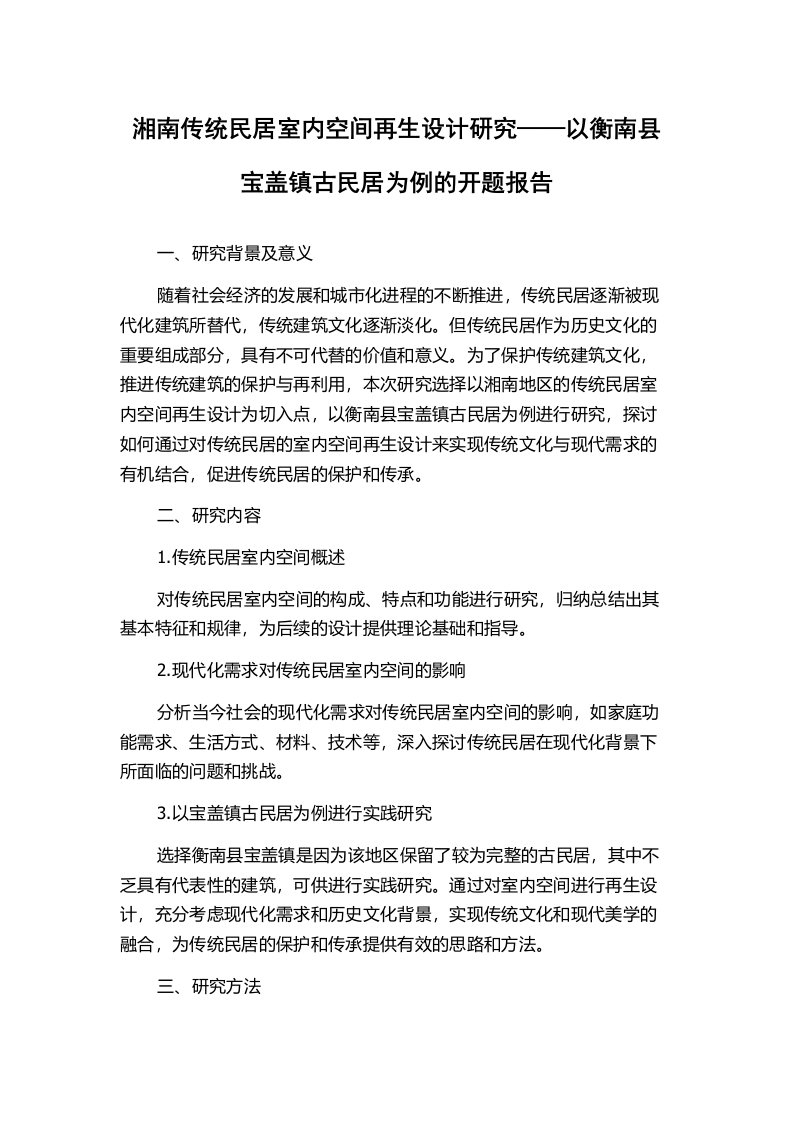 湘南传统民居室内空间再生设计研究——以衡南县宝盖镇古民居为例的开题报告

一、研究背景及意义

随着社会经济的发展和城市化进程的不断推进，传统民居逐渐被现代化建筑所替代，传统建筑文化逐渐淡化。但传统民居作为历史文化的重要组成部分，具有不可代替的价值和意义。为了保护传统建筑文化，推进传统建筑的保护与再利用，本次研究选择以湘南地区的传统民居室内空间再生设计为切入点，以衡南县宝盖镇古民居为例进行研究，探讨如何通过对传统民居的室内空间再生设计来实现传统文化与现代需求的有机结合，促进传统民居的保护和传承。

二、研究内容

1.传统民居室内空间概述

对传统民居室内空间的构成、特点和功能进行研究，归纳总结出其基本特征和规律，为后续的设计提供理论基础和指导。

2.现代化需求对传统民居室内空间的影响

分析当今社会的现代化需求对传统民居室内空间的影响，如家庭功能需求、生活方式、材料、技术等，深入探讨传统民居在现代化背景下所面临的问题和挑战。

3.以宝盖镇古民居为例进行实践研究

选择衡南县宝盖镇是因为该地区保留了较为完整的古民居，其中不乏具有代表性的建筑，可供进行实践研究。通过对室内空间进行再生设计，充分考虑现代化需求和历史文化背景，实现传统文化和现代美学的融合，为传统民居的保护和传承提供有效的思路和方法。

三、研究方法